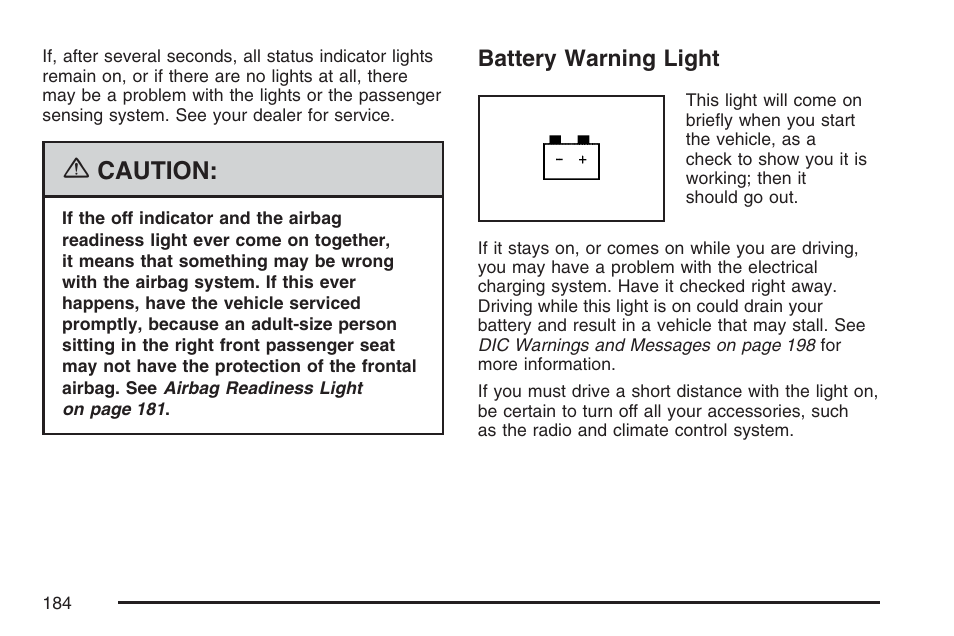 If, after several seconds, all status indicator lights remain on, or if there are no lights at all, there may be a problem with the lights or the passenger sensing system. See your dealer for service.

CAUTION:

If the off indicator and the airbag readiness light ever come on together, it means that something may be wrong with the airbag system. If this ever happens, have the vehicle serviced promptly, because an adult-size person sitting in the right front passenger seat may not have the protection of the frontal airbag. See Airbag Readiness Light on page 181.

Battery Warning Light

− +

This light will come on briefly when you start the vehicle, as a check to show you it is working; then it should go out.

If it stays on, or comes on while you are driving, you may have a problem with the electrical charging system. Have it checked right away. Driving while this light is on could drain your battery and result in a vehicle that may stall. See DIC Warnings and Messages on page 198 for more information.

If you must drive a short distance with the light on, be certain to turn off all your accessories, such as the radio and climate control system.

184